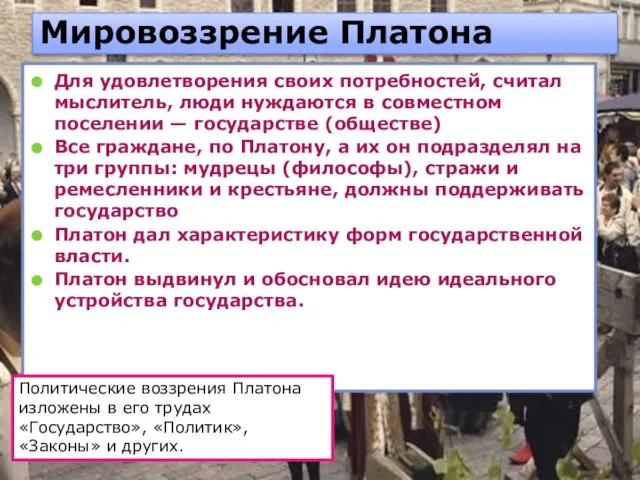 Мировоззрение Платона

Для удовлетворения своих потребностей, считал мыслитель, люди нуждаются в совместном поселении — государстве (обществе)

Все граждане, по Платону, а их он подразделял на три группы: мудрецы (философы), стражи и ремесленники и крестьяне, должны поддерживать государство

Платон дал характеристику форм государственной власти.

Платон выдвинул и обосновал идею идеального устройства государства.

Политические воззрения Платона изложены в его трудах «Государство», «Политик», «Законы» и других.